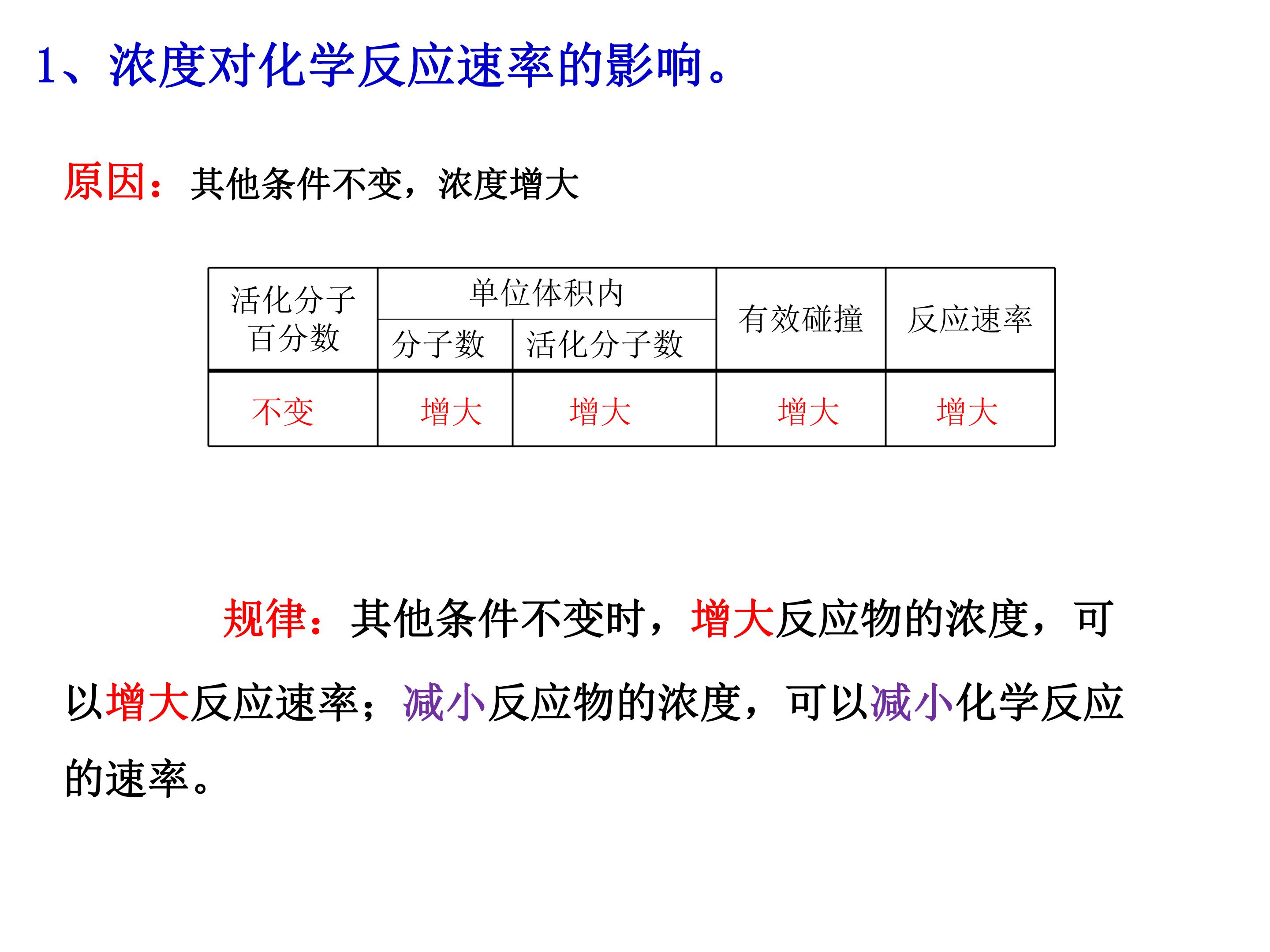 1、浓度对化学反应速率的影响。

原因：其他条件不变，浓度增大

| 活化分子百分数 | 单位体积内 |  | 有效碰撞 | 反应速率 |
|---|---|---|---|---|
|  | 分子数 | 活化分子数 |  |  |
| 不变 | 增大 | 增大 | 增大 | 增大 |

规律：其他条件不变时，增大反应物的浓度，可以增大反应速率；减小反应物的浓度，可以减小化学反应的速率。